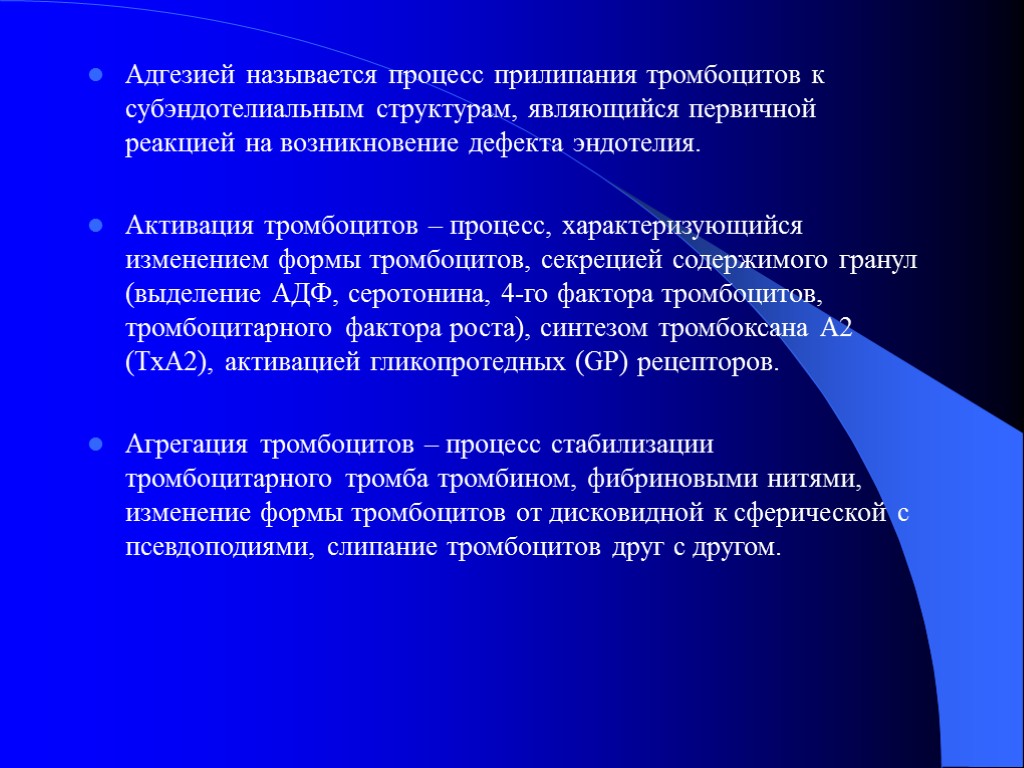 Адгезией называется процесс прилипания тромбоцитов к субэндотелиальным структурам, являющийся первичной реакцией на возникновение дефекта эндотелия.

Активация тромбоцитов – процесс, характеризующийся изменением формы тромбоцитов, секрецией содержимого гранул (выделение АДФ, серотонина, 4-го фактора тромбоцитов, тромбоцитарного фактора роста), синтезом тромбоксана А2 (ТхА2), активацией гликопротедных (GP) рецепторов.

Агрегация тромбоцитов – процесс стабилизации тромбоцитарного тромба тромбином, фибриновыми нитями, изменение формы тромбоцитов от дисковидной к сферической с псевдоподиями, слипание тромбоцитов друг с другом.